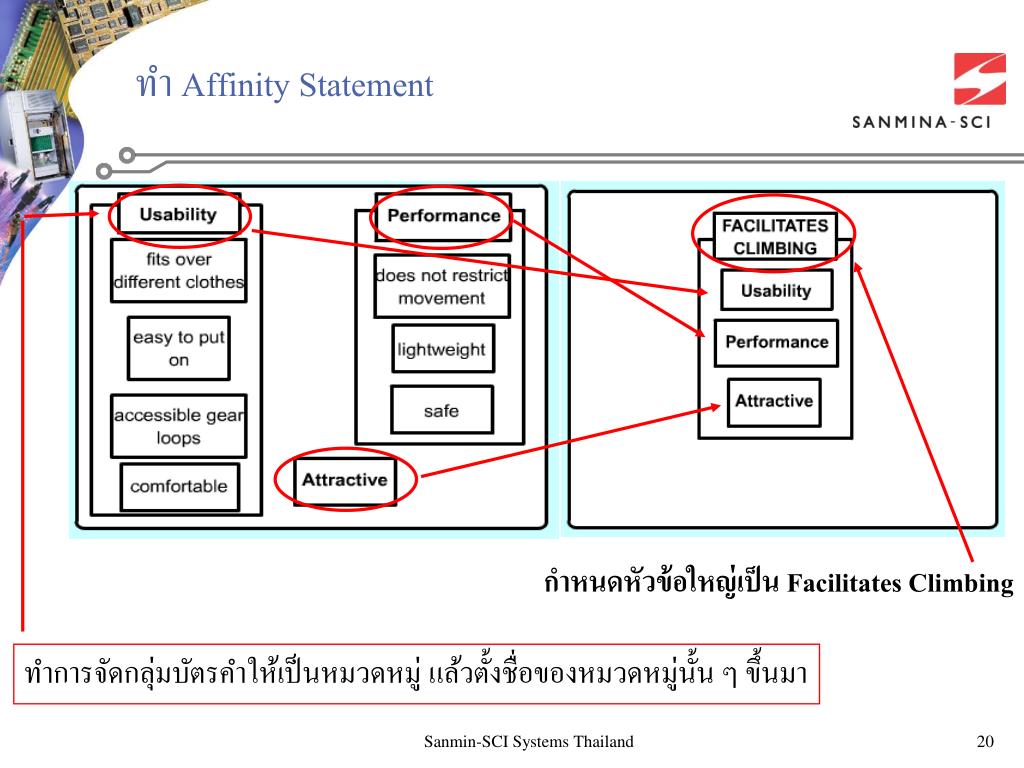 ทำ Affinity Statement

SANMINA-SCI

Usability

fits over different clothes

easy to put on

accessible gear loops

comfortable

Performance

does not restrict movement

lightweight

safe

Attractive

FACILITATES CLIMBING

Usability

Performance

Attractive

กำหนดหัวข้อใหญ่เป็น Facilitates Climbing

ทำการจัดกลุ่มบัตรคำให้เป็นหมวดหมู่ แล้วตั้งชื่อของหมวดหมู่นั้น ๆ ขึ้นมา

Sanmin-SCI Systems Thailand

20